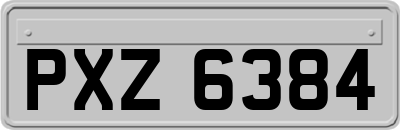 PXZ 6384